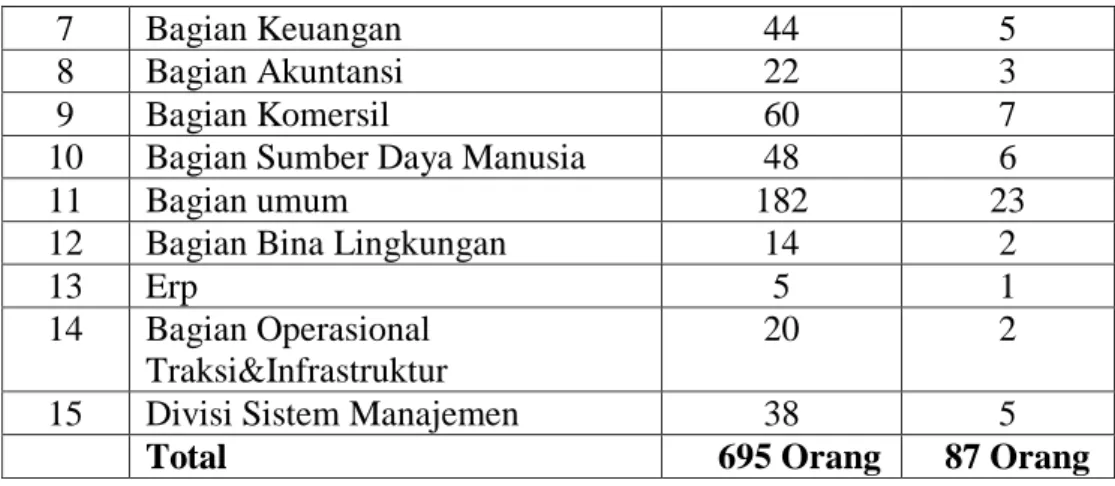 | 7 | Bagian Keuangan | 44 | 5 |
|---|---|---|---|
| 8 | Bagian Akuntansi | 22 | 3 |
| 9 | Bagian Komersil | 60 | 7 |
| 10 | Bagian Sumber Daya Manusia | 48 | 6 |
| 11 | Bagian umum | 182 | 23 |
| 12 | Bagian Bina Lingkungan | 14 | 2 |
| 13 | Erp | 5 | 1 |
| 14 | Bagian Operasional Traksi&Infrastruktur | 20 | 2 |
| 15 | Divisi Sistem Manajemen | 38 | 5 |
|  | Total | 695 Orang | 87 Orang |